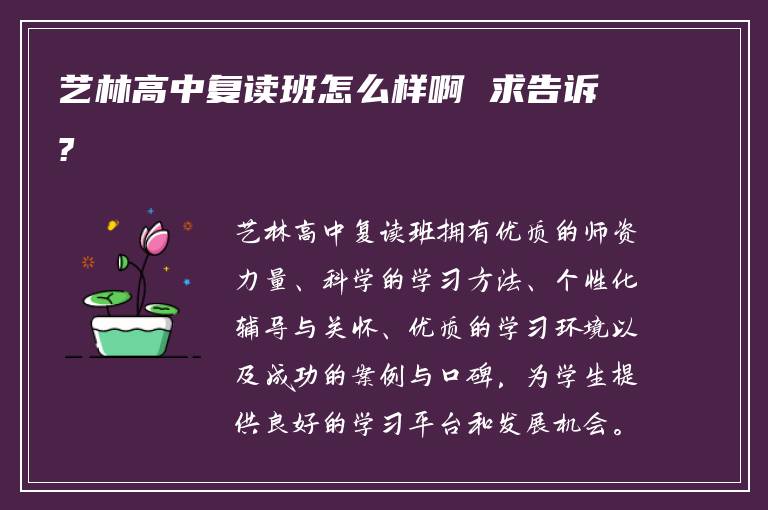 艺林高中复读班怎么样啊 求告诉?

艺林高中复读班拥有优质的师资力量、科学的学习方法、个性化辅导与关怀、优质的学习环境以及成功的案例与口碑，为学生提供良好的学习平台和发展机会。